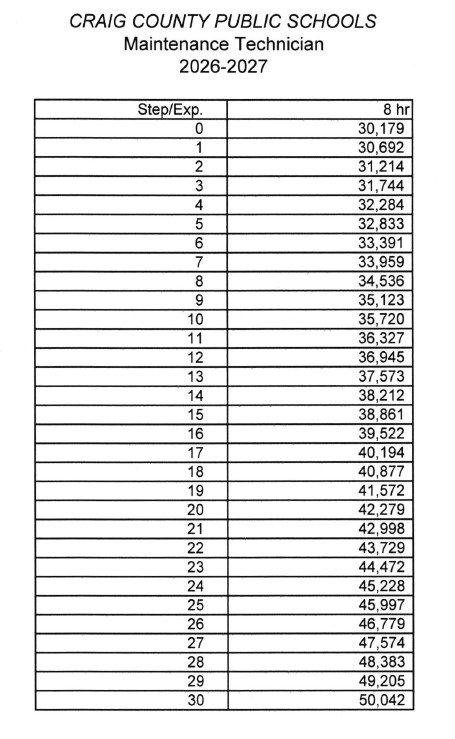 CRAIG COUNTY PUBLIC SCHOOLS
Maintenance Technician
2026-2027

| Step/Exp. | 8 hr |
|---|---|
| 0 | 30,179 |
| 1 | 30,692 |
| 2 | 31,214 |
| 3 | 31,744 |
| 4 | 32,284 |
| 5 | 32,833 |
| 6 | 33,391 |
| 7 | 33,959 |
| 8 | 34,536 |
| 9 | 35,123 |
| 10 | 35,720 |
| 11 | 36,327 |
| 12 | 36,945 |
| 13 | 37,573 |
| 14 | 38,212 |
| 15 | 38,861 |
| 16 | 39,522 |
| 17 | 40,194 |
| 18 | 40,877 |
| 19 | 41,572 |
| 20 | 42,279 |
| 21 | 42,998 |
| 22 | 43,729 |
| 23 | 44,472 |
| 24 | 45,228 |
| 25 | 45,997 |
| 26 | 46,779 |
| 27 | 47,574 |
| 28 | 48,383 |
| 29 | 49,205 |
| 30 | 50,042 |